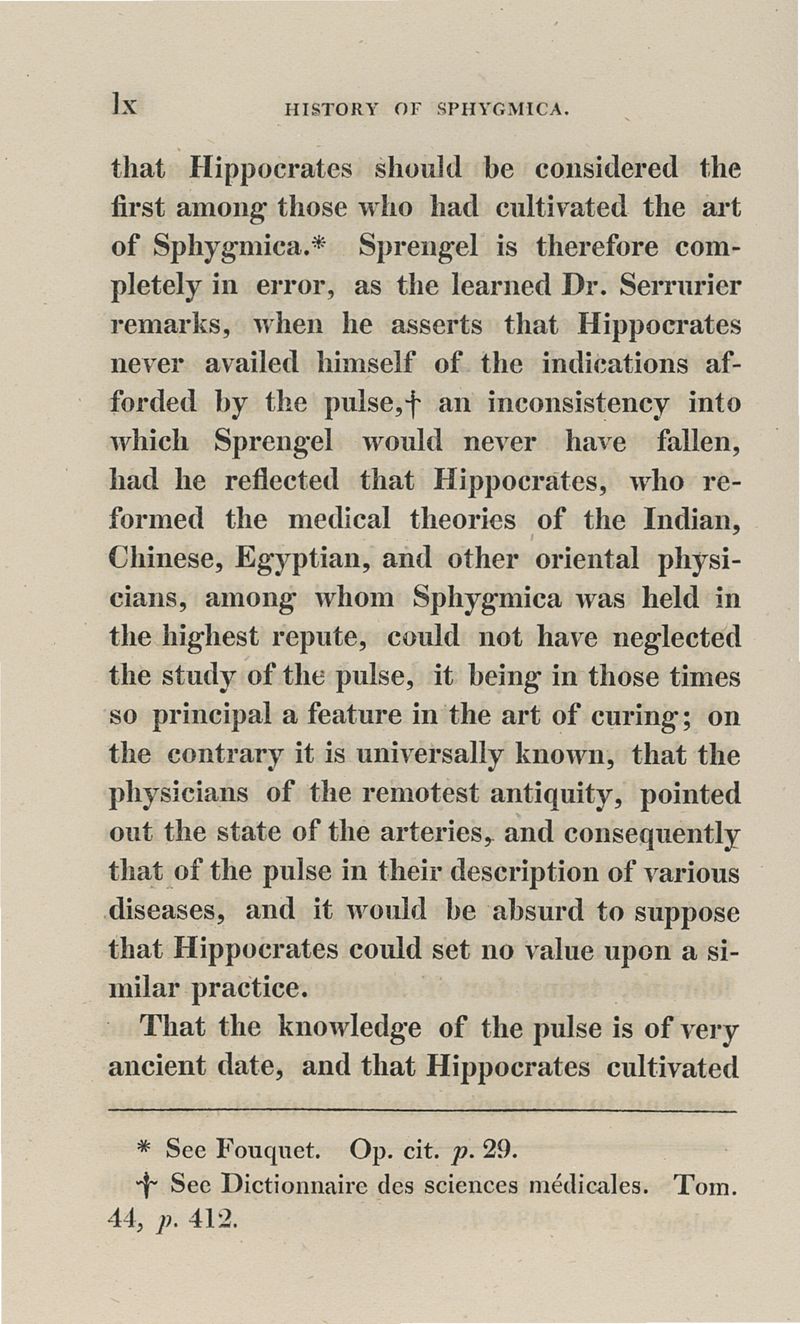 lx HISTORY OF SPHYGMICA.

that Hippocrates should be considered the first among those who had cultivated the art of Sphygmica.* Sprengel is therefore completely in error, as the learned Dr. Serrurier remarks, when he asserts that Hippocrates never availed himself of the indications afforded by the pulse,† an inconsistency into which Sprengel would never have fallen, had he reflected that Hippocrates, who reformed the medical theories of the Indian, Chinese, Egyptian, and other oriental physicians, among whom Sphygmica was held in the highest repute, could not have neglected the study of the pulse, it being in those times so principal a feature in the art of curing; on the contrary it is universally known, that the physicians of the remotest antiquity, pointed out the state of the arteries, and consequently that of the pulse in their description of various diseases, and it would be absurd to suppose that Hippocrates could set no value upon a similar practice.

That the knowledge of the pulse is of very ancient date, and that Hippocrates cultivated

* See Fouquet. Op. cit. p. 29.
† See Dictionnaire des sciences médicales. Tom. 44, p. 412.